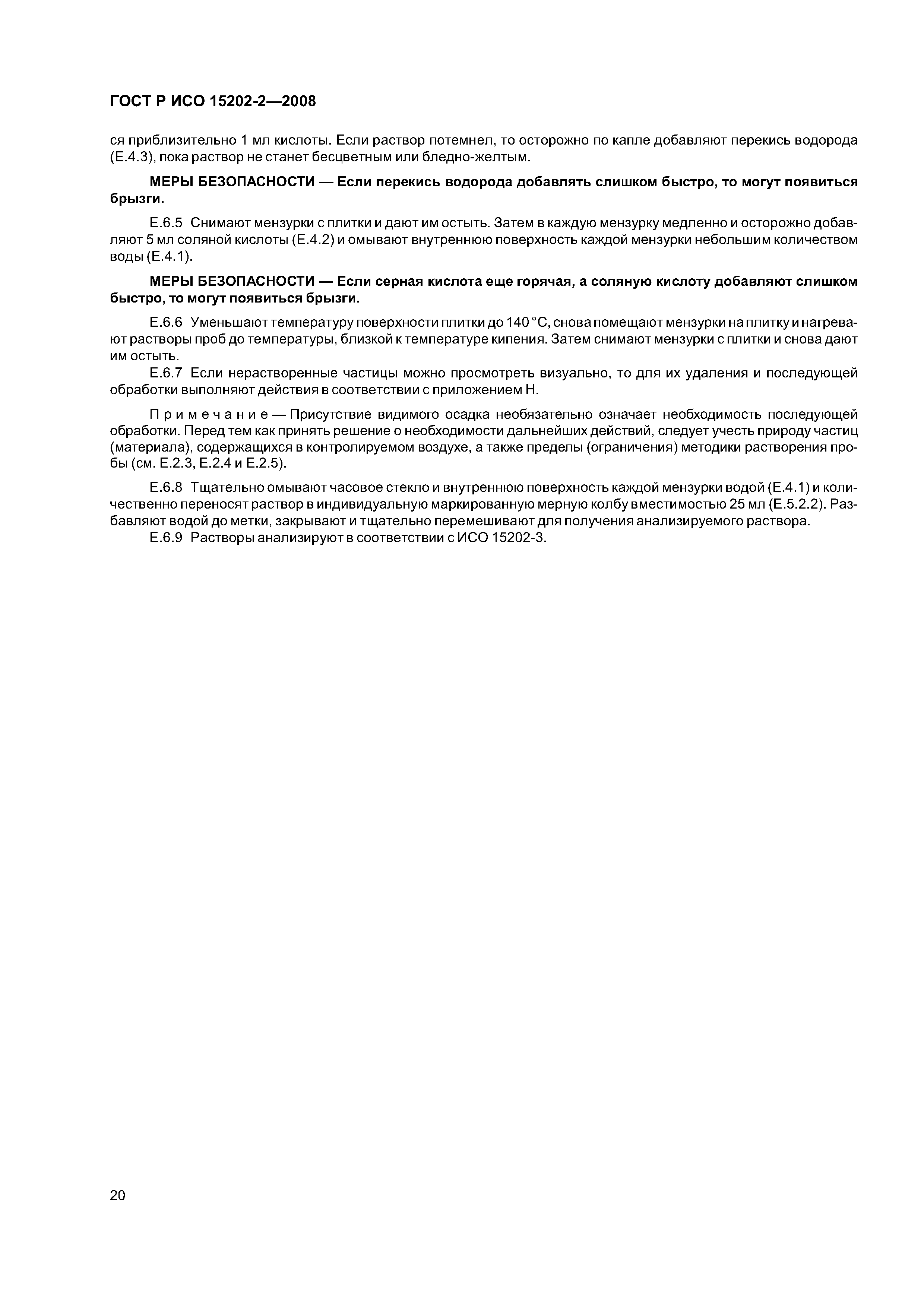 ГОСТ Р ИСО 15202-2—2008

ся приблизительно 1 мл кислоты. Если раствор потемнел, то осторожно по капле добавляют перекись водорода (Е.4.3), пока раствор не станет бесцветным или бледно-желтым.

МЕРЫ БЕЗОПАСНОСТИ — Если перекись водорода добавлять слишком быстро, то могут появиться брызги.

Е.6.5 Снимают мензурки с плитки и дают им остыть. Затем в каждую мензурку медленно и осторожно добавляют 5 мл соляной кислоты (Е.4.2) и омывают внутреннюю поверхность каждой мензурки небольшим количеством воды (Е.4.1).

МЕРЫ БЕЗОПАСНОСТИ — Если серная кислота еще горячая, а соляную кислоту добавляют слишком быстро, то могут появиться брызги.

Е.6.6 Уменьшают температуру поверхности плитки до 140 °С, снова помещают мензурки на плитку и нагревают растворы проб до температуры, близкой к температуре кипения. Затем снимают мензурки с плитки и снова дают им остыть.

Е.6.7 Если нерастворенные частицы можно просмотреть визуально, то для их удаления и последующей обработки выполняют действия в соответствии с приложением Н.

Примечание — Присутствие видимого осадка необязательно означает необходимость последующей обработки. Перед тем как принять решение о необходимости дальнейших действий, следует учесть природу частиц (материала), содержащихся в контролируемом воздухе, а также пределы (ограничения) методики растворения пробы (см. Е.2.3, Е.2.4 и Е.2.5).

Е.6.8 Тщательно омывают часовое стекло и внутреннюю поверхность каждой мензурки водой (Е.4.1) и количественно переносят раствор в индивидуальную маркированную мерную колбу вместимостью 25 мл (Е.5.2.2). Разбавляют водой до метки, закрывают и тщательно перемешивают для получения анализируемого раствора.

Е.6.9 Растворы анализируют в соответствии с ИСО 15202-3.

20